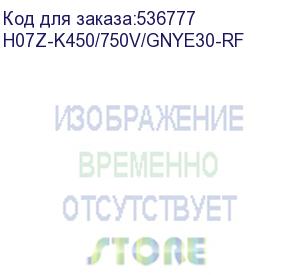 Код для заказа:536777
H07Z-K450/750V/GNYE30-RF

ИЗОБРАЖЕНИЕ
ВРЕМЕННО
ОТСУТСТВУЕТ
STORE